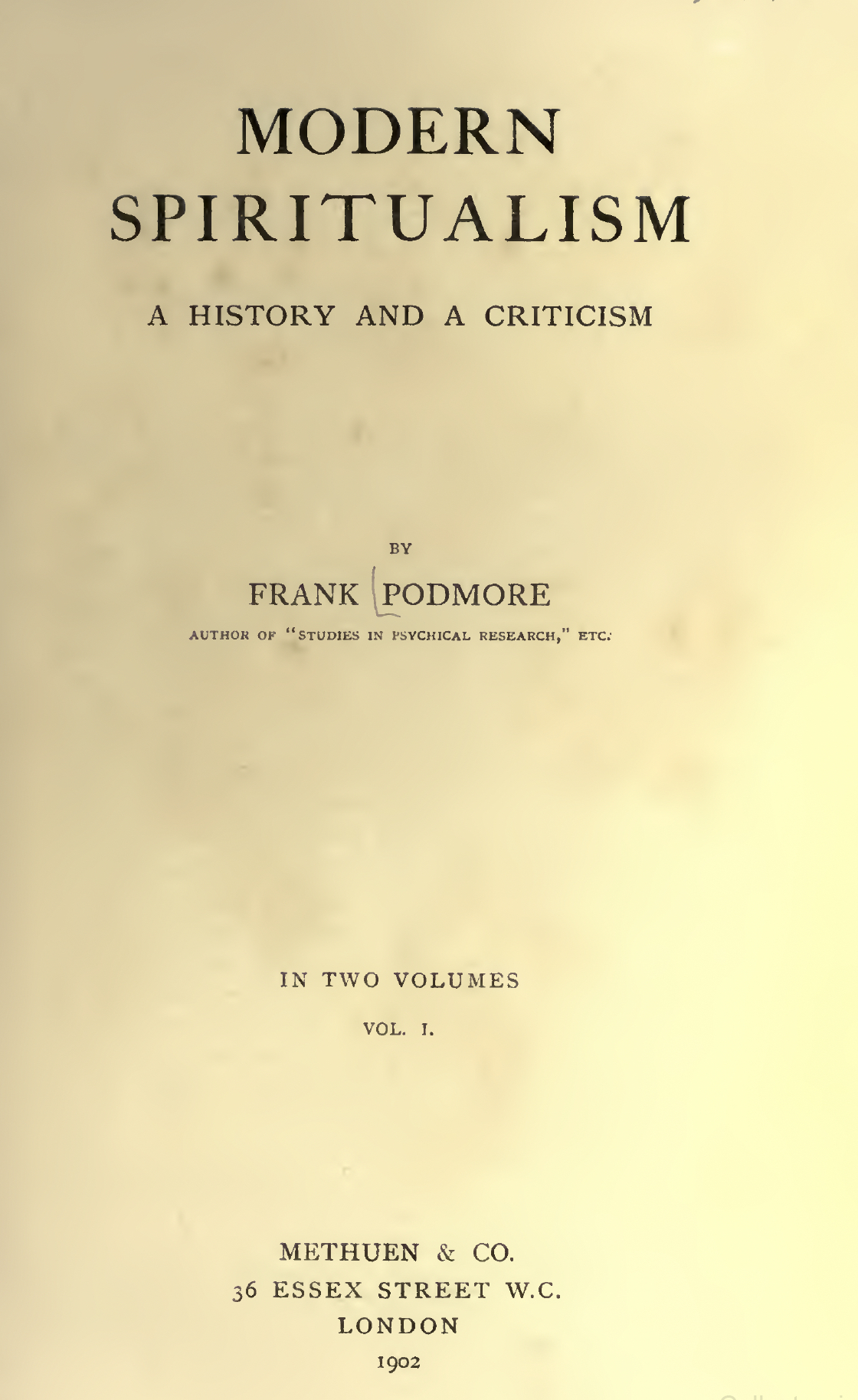 MODERN SPIRITUALISM

A HISTORY AND A CRITICISM

BY

FRANK PODMORE

AUTHOR OF "STUDIES IN PSYCHICAL RESEARCH," ETC.

IN TWO VOLUMES

VOL. I.

METHUEN & CO.
36 ESSEX STREET W.C.
LONDON
1902